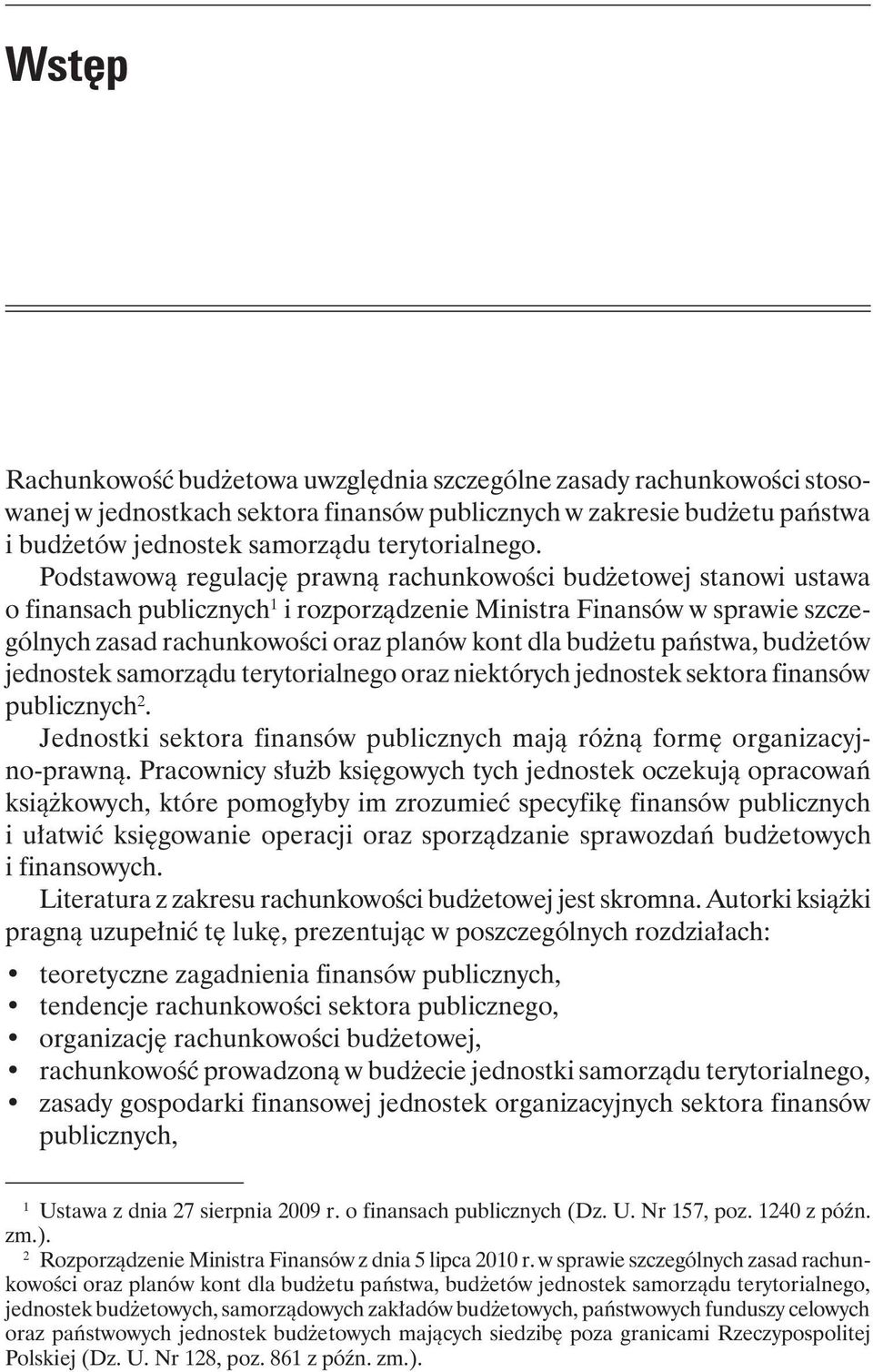 Wstęp

Rachunkowość budżetowa uwzględnia szczególne zasady rachunkowości stosowanej w jednostkach sektora finansów publicznych w zakresie budżetu państwa i budżetów jednostek samorządu terytorialnego.

Podstawową regulację prawną rachunkowości budżetowej stanowi ustawa o finansach publicznych$^1$ i rozporządzenie Ministra Finansów w sprawie szczególnych zasad rachunkowości oraz planów kont dla budżetu państwa, budżetów jednostek samorządu terytorialnego oraz niektórych jednostek sektora finansów publicznych$^2$.

Jednostki sektora finansów publicznych mają różną formę organizacyjno-prawną. Pracownicy służb księgowych tych jednostek oczekują opracowań książkowych, które pomogłyby im zrozumieć specyfikę finansów publicznych i ułatwić księgowanie operacji oraz sporządzanie sprawozdań budżetowych i finansowych.

Literatura z zakresu rachunkowości budżetowej jest skromna. Autorki książki pragną uzupełnić tę lukę, prezentując w poszczególnych rozdziałach:

• teoretyczne zagadnienia finansów publicznych,
• tendencje rachunkowości sektora publicznego,
• organizację rachunkowości budżetowej,
• rachunkowość prowadzoną w budżecie jednostki samorządu terytorialnego,
• zasady gospodarki finansowej jednostek organizacyjnych sektora finansów publicznych,

$^1$ Ustawa z dnia 27 sierpnia 2009 r. o finansach publicznych (Dz. U. Nr 157, poz. 1240 z późn. zm.).
$^2$ Rozporządzenie Ministra Finansów z dnia 5 lipca 2010 r. w sprawie szczególnych zasad rachunkowości oraz planów kont dla budżetu państwa, budżetów jednostek samorządu terytorialnego, jednostek budżetowych, samorządowych zakładów budżetowych, państwowych funduszy celowych oraz państwowych jednostek budżetowych mających siedzibę poza granicami Rzeczypospolitej Polskiej (Dz. U. Nr 128, poz. 861 z późn. zm.).